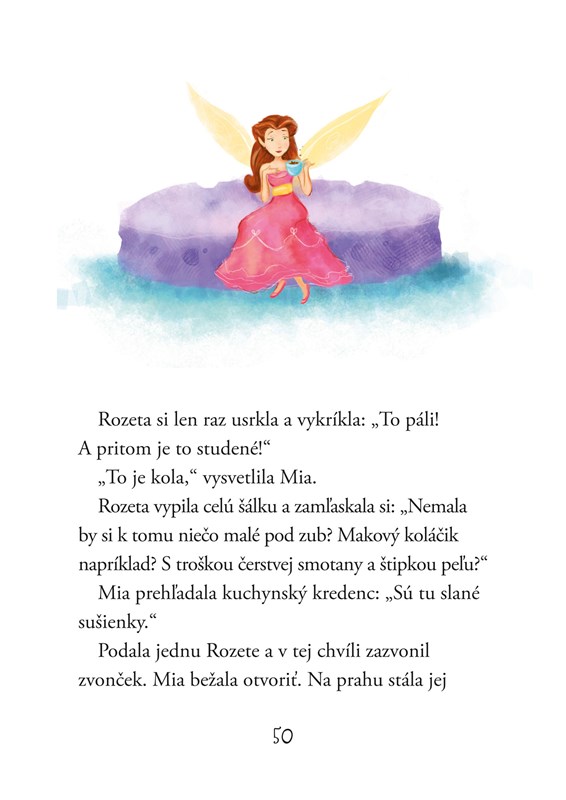 Rozeta si len raz usrkla a vykríkla: „To páli! A pritom je to studené!“

„To je kola,“ vysvetlila Mia.

Rozeta vypila celú šálku a zamľaskala si: „Nemala by si k tomu niečo malé pod zub? Makový koláčik napríklad? S troškou čerstvej smotany a štipkou peľu?“

Mia prehľadala kuchynský kredenc: „Sú tu slané sušienky.“

Podala jednu Rozete a v tej chvíli zazvonil zvonček. Mia bežala otvoriť. Na prahu stála jej

50